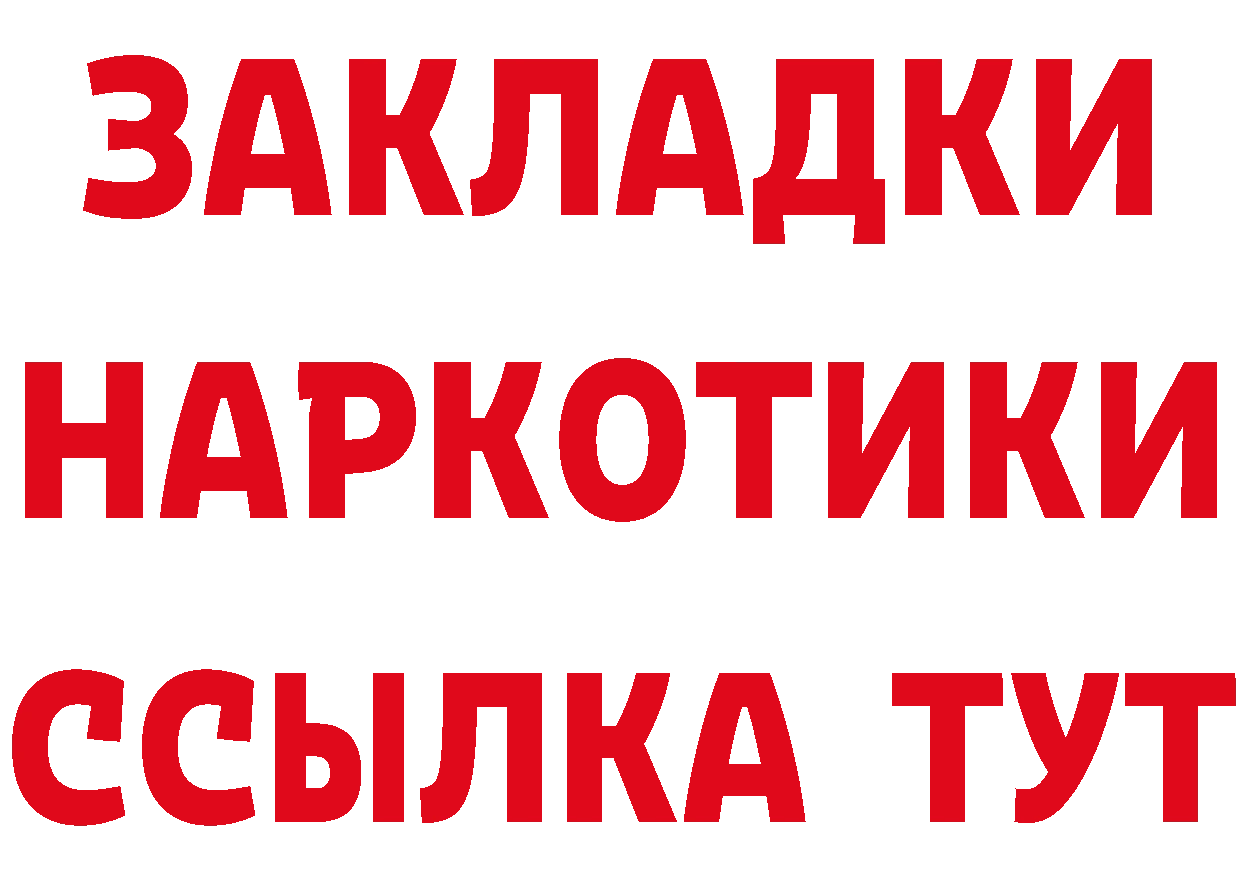 ЗАКЛАДКИ НАРКОТИКИ ССЫЛКА ТУТ